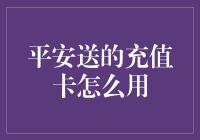 平安送的充值卡怎么用